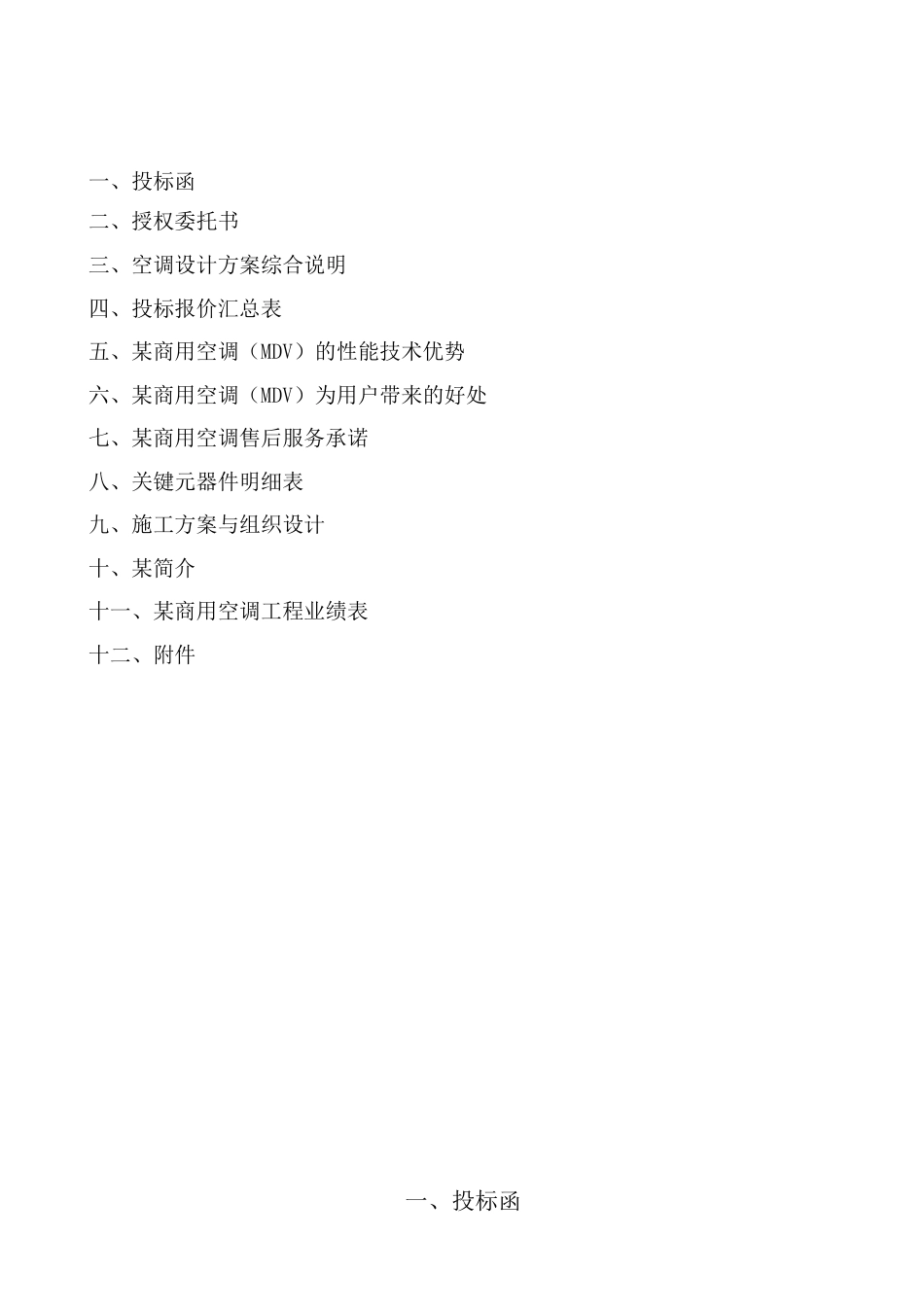 一、投标函

二、授权委托书

三、空调设计方案综合说明

四、投标报价汇总表

五、某商用空调（MDV）的性能技术优势

六、某商用空调（MDV）为用户带来的好处

七、某商用空调售后服务承诺

八、关键元器件明细表

九、施工方案与组织设计

十、某简介

十一、某商用空调工程业绩表

十二、附件

一、投标函